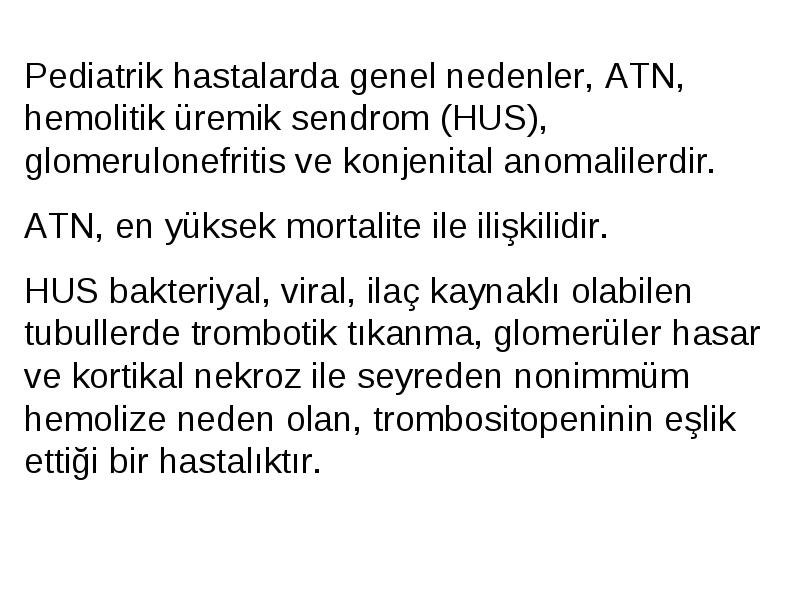 Pediatrik hastalarda genel nedenler, ATN, hemolitik üremik sendrom (HUS), glomerulonefritis ve konjenital anomalilerdir.

ATN, en yüksek mortalite ile ilişkilidir.

HUS bakteriyal, viral, ilaç kaynaklı olabilen tubullerde trombotik tıkanma, glomerüler hasar ve kortikal nekroz ile seyreden nonimmüm hemolize neden olan, trombositopeninin eşlik ettiği bir hastalıktır.